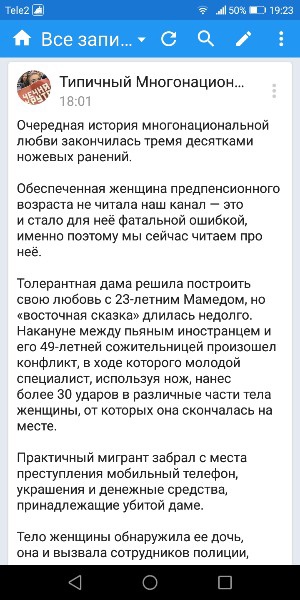 Tele2 50% 19:23

Все запи...

Типичный Многонацион...
18:01

Очередная история многонациональной любви закончилась тремя десятками ножевых ранений.

Обеспеченная женщина предпенсионного возраста не читала наш канал — это и стало для неё фатальной ошибкой, именно поэтому мы сейчас читаем про неё.

Толерантная дама решила построить свою любовь с 23-летним Мамедом, но «восточная сказка» длилась недолго. Накануне между пьяным иностранцем и его 49-летней сожительницей произошел конфликт, в ходе которого молодой специалист, используя нож, нанес более 30 ударов в различные части тела женщины, от которых она скончалась на месте.

Практичный мигрант забрал с места преступления мобильный телефон, украшения и денежные средства, принадлежащие убитой даме.

Тело женщины обнаружила ее дочь, она и вызвала сотрудников полиции,